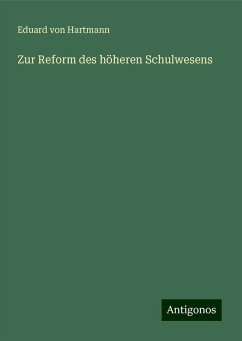 Eduard von Hartmann

Zur Reform des höheren Schulwesens

Antigonos